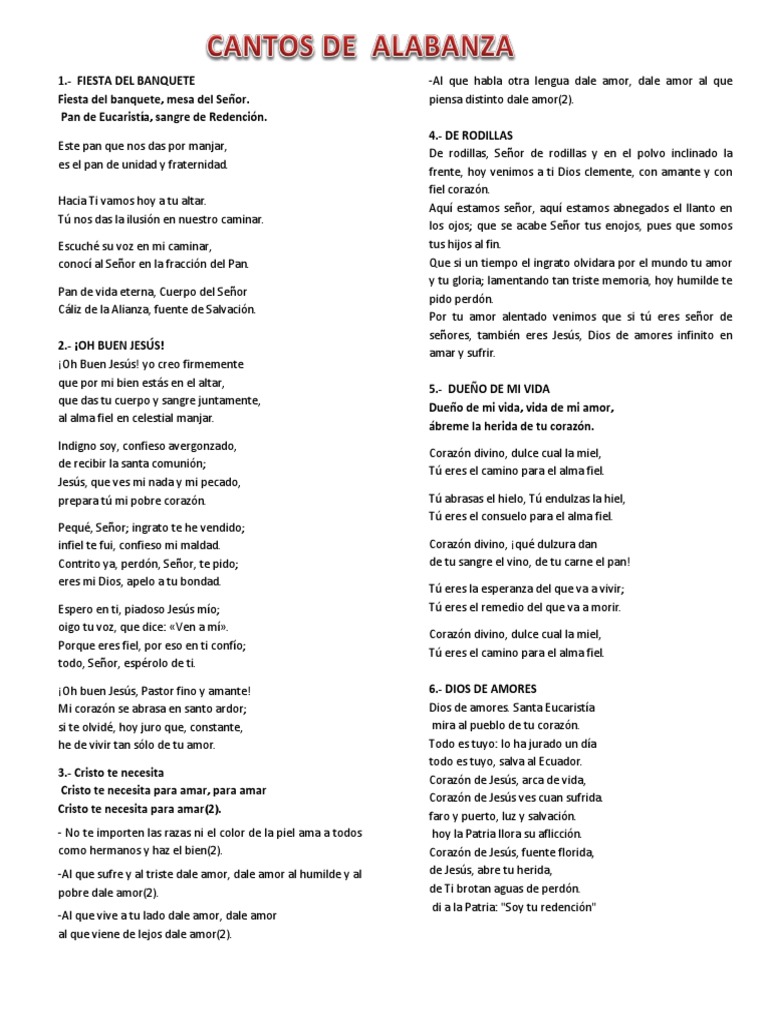 CANTOS DE ALABANZA

1.- FIESTA DEL BANQUETE
Fiesta del banquete, mesa del Señor.
Pan de Eucaristía, sangre de Redención.

Este pan que nos das por manjar,
es el pan de unidad y fraternidad.

Hacia Ti vamos hoy a tu altar.
Tú nos das la ilusión en nuestro caminar.

Escuché su voz en mi caminar,
conocí al Señor en la fracción del Pan.

Pan de vida eterna, Cuerpo del Señor
Cáliz de la Alianza, fuente de Salvación.

2.- ¡OH BUEN JESÚS!
¡Oh Buen Jesús! yo creo firmemente
que por mi bien estás en el altar,
que das tu cuerpo y sangre juntamente,
al alma fiel en celestial manjar.

Indigno soy, confieso avergonzado,
de recibir la santa comunión;
Jesús, que ves mi nada y mi pecado,
prepara tú mi pobre corazón.

Pequé, Señor; ingrato te he vendido;
infiel te fui, confieso mi maldad.
Contrito ya, perdón, Señor, te pido;
eres mi Dios, apelo a tu bondad.

Espero en ti, piadoso Jesús mío;
oigo tu voz, que dice: «Ven a mí».
Porque eres fiel, por eso en ti confío;
todo, Señor, espérolo de ti.

¡Oh buen Jesús, Pastor fino y amante!
Mi corazón se abrasa en santo ardor;
si te olvidé, hoy juro que, constante,
he de vivir tan sólo de tu amor.

3.- Cristo te necesita
Cristo te necesita para amar, para amar
Cristo te necesita para amar(2).

- No te importen las razas ni el color de la piel ama a todos como hermanos y haz el bien(2).

-Al que sufre y al triste dale amor, dale amor al humilde y al pobre dale amor(2).

-Al que vive a tu lado dale amor, dale amor al que viene de lejos dale amor(2).

-Al que habla otra lengua dale amor, dale amor al que piensa distinto dale amor(2).

4.- DE RODILLAS
De rodillas, Señor de rodillas y en el polvo inclinado la frente, hoy venimos a ti Dios clemente, con amante y con fiel corazón.
Aquí estamos señor, aquí estamos abnegados el llanto en los ojos; que se acabe Señor tus enojos, pues que somos tus hijos al fin.
Que si un tiempo el ingrato olvidara por el mundo tu amor y tu gloria; lamentando tan triste memoria, hoy humilde te pido perdón.
Por tu amor alentado venimos que si tú eres señor de señores, también eres Jesús, Dios de amores infinito en amar y sufrir.

5.- DUEÑO DE MI VIDA
Dueño de mi vida, vida de mi amor,
ábreme la herida de tu corazón.

Corazón divino, dulce cual la miel,
Tú eres el camino para el alma fiel.

Tú abrasas el hielo, Tú endulzas la hiel,
Tú eres el consuelo para el alma fiel.

Corazón divino, ¡qué dulzura dan
de tu sangre el vino, de tu carne el pan!

Tú eres la esperanza del que va a vivir;
Tú eres el remedio del que va a morir.

Corazón divino, dulce cual la miel,
Tú eres el camino para el alma fiel.

6.- DIOS DE AMORES
Dios de amores. Santa Eucaristía
mira al pueblo de tu corazón.
Todo es tuyo: lo ha jurado un día
todo es tuyo, salva al Ecuador.
Corazón de Jesús, arca de vida,
Corazón de Jesús ves cuan sufrida.
faro y puerto, luz y salvación.
hoy la Patria llora su aflicción.
Corazón de Jesús, fuente florida,
de Jesús, abre tu herida,
de Ti brotan aguas de perdón.
di a la Patria: "Soy tu redención"